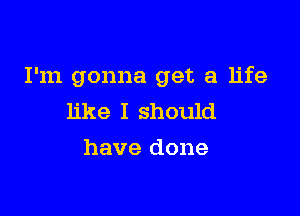 I'm gonna get a life
like I should
have done